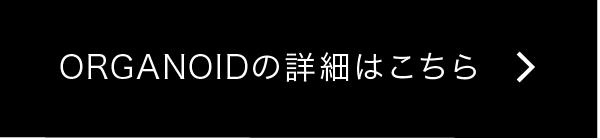 ORGANOIDの詳細はこちら >